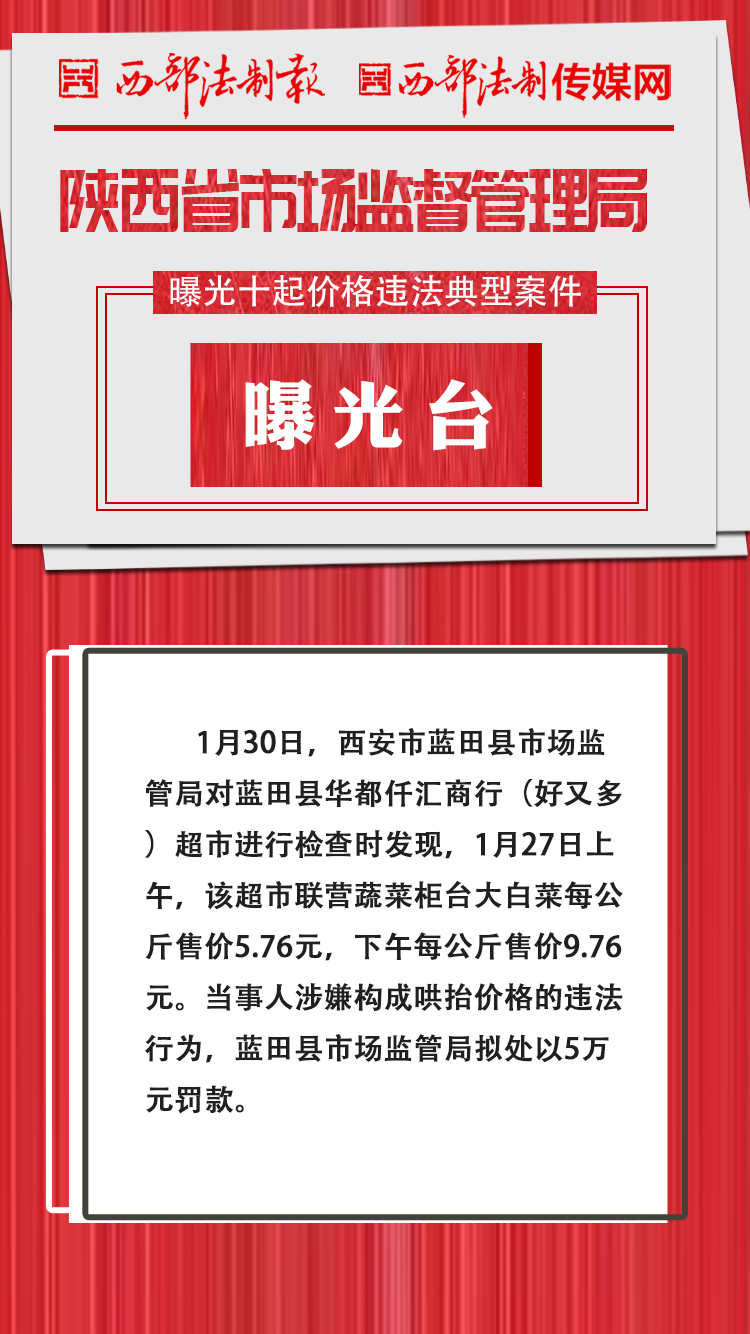 西部法制报 西部法制传媒网

陕西省市场监督管理局

曝光十起价格违法典型案件

曝光台

1月30日，西安市蓝田县市场监管局对蓝田县华都仟汇商行（好又多）超市进行检查时发现，1月27日上午，该超市联营蔬菜柜台大白菜每公斤售价5.76元，下午每公斤售价9.76元。当事人涉嫌构成哄抬价格的违法行为，蓝田县市场监管局拟处以5万元罚款。